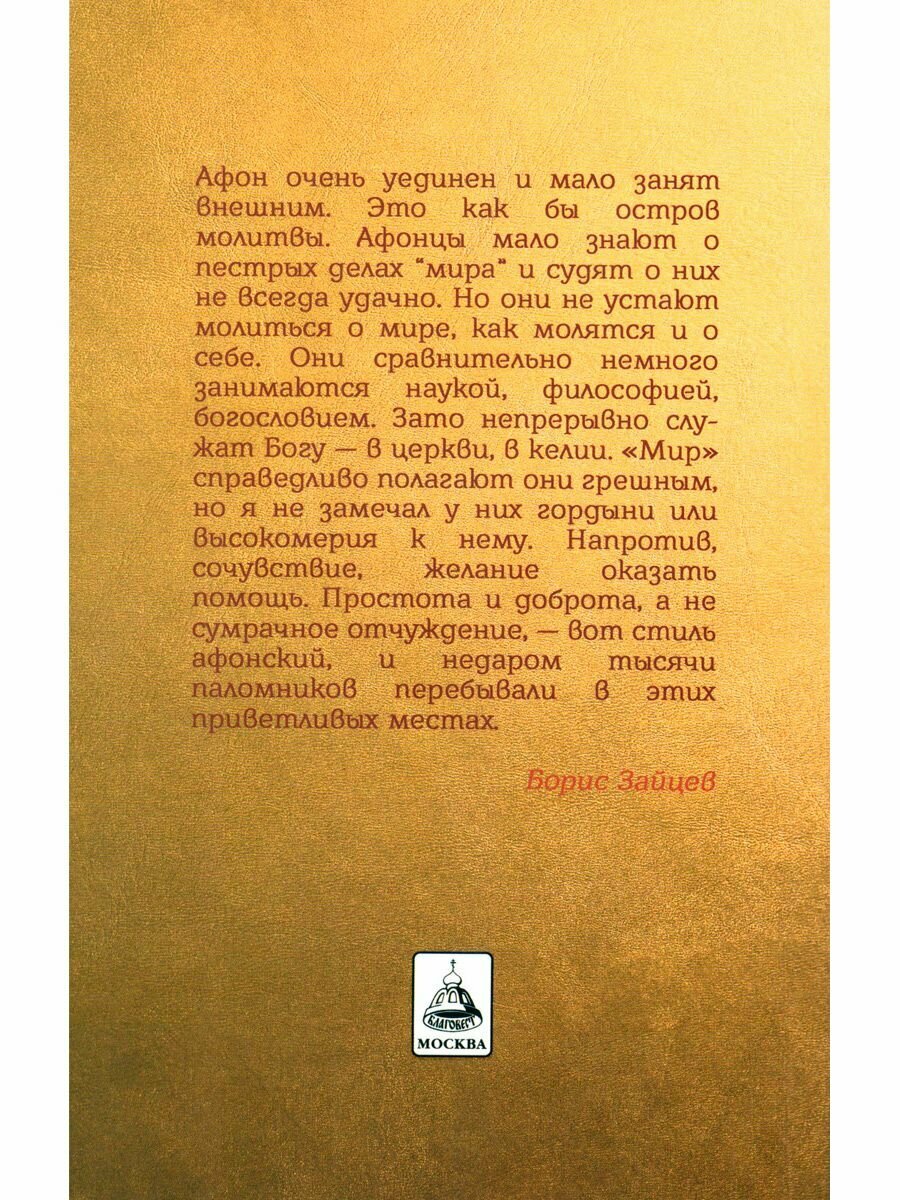 Афон очень уединен и мало занят внешним. Это как бы остров молитвы. Афонцы мало знают о пестрых делах "мира" и судят о них не всегда удачно. Но они не устают молиться о мире, как молятся и о себе. Они сравнительно немного занимаются наукой, философией, богословием. Зато непрерывно служат Богу — в церкви, в келии. «Мир» справедливо полагают они грешным, но я не замечал у них гордыни или высокомерия к нему. Напротив, сочувствие, желание оказать помощь. Простота и доброта, а не сумрачное отчуждение, — вот стиль афонский, и недаром тысячи паломников перебывали в этих приветливых местах.

Борис Зайцев

БЛАГОВЕСТ
МОСКВА